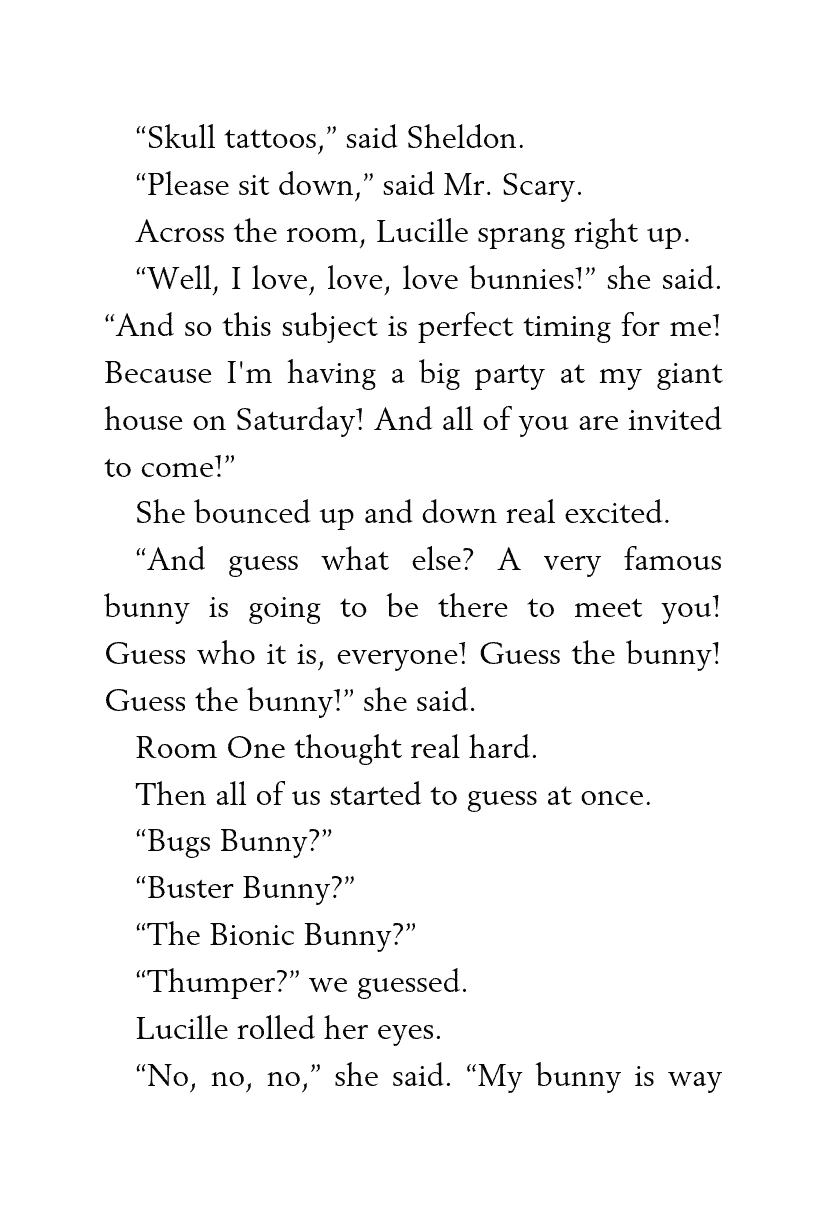 “Skull tattoos,” said Sheldon.

“Please sit down,” said Mr. Scary.

Across the room, Lucille sprang right up.

“Well, I love, love, love bunnies!” she said. “And so this subject is perfect timing for me! Because I'm having a big party at my giant house on Saturday! And all of you are invited to come!”

She bounced up and down real excited.

“And guess what else? A very famous bunny is going to be there to meet you! Guess who it is, everyone! Guess the bunny! Guess the bunny!” she said.

Room One thought real hard.

Then all of us started to guess at once.

“Bugs Bunny?”

“Buster Bunny?”

“The Bionic Bunny?”

“Thumper?” we guessed.

Lucille rolled her eyes.

“No, no, no,” she said. “My bunny is way